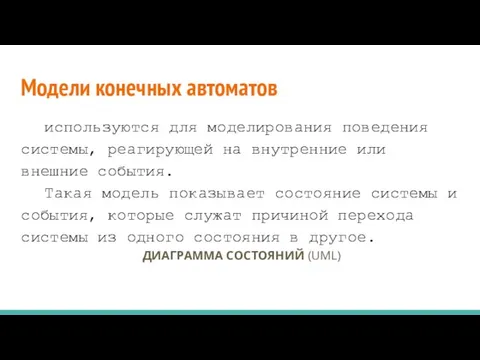 Модели конечных автоматов

используются для моделирования поведения системы, реагирующей на внутренние или внешние события.

Такая модель показывает состояние системы и события, которые служат причиной перехода системы из одного состояния в другое.

ДИАГРАММА СОСТОЯНИЙ (UML)